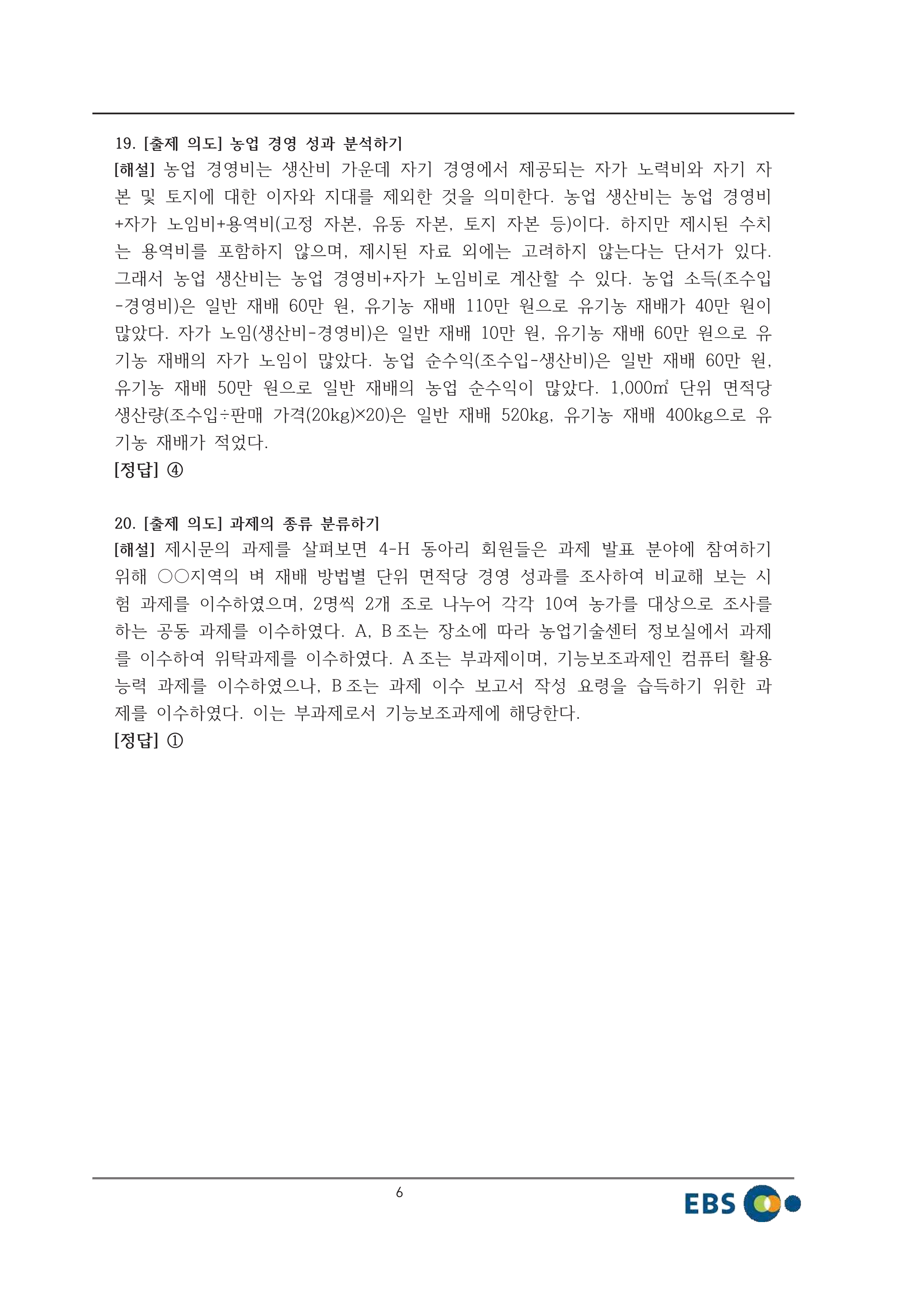 19. [출제 의도] 농업 경영 성과 분석하기
[해설] 농업 경영비는 생산비 가운데 자기 경영에서 제공되는 자가 노력비와 자기 자본 및 토지에 대한 이자와 지대를 제외한 것을 의미한다. 농업 생산비는 농업 경영비+자가 노임비+용역비(고정 자본, 유동 자본, 토지 자본 등)이다. 하지만 제시된 수치는 용역비를 포함하지 않으며, 제시된 자료 외에는 고려하지 않는다는 단서가 있다. 그래서 농업 생산비는 농업 경영비+자가 노임비로 계산할 수 있다. 농업 소득(조수입-경영비)은 일반 재배 60만 원, 유기농 재배 110만 원으로 유기농 재배가 40만 원이 많았다. 자가 노임(생산비-경영비)은 일반 재배 10만 원, 유기농 재배 60만 원으로 유기농 재배의 자가 노임이 많았다. 농업 순수익(조수입-생산비)은 일반 재배 60만 원, 유기농 재배 50만 원으로 일반 재배의 농업 순수익이 많았다. 1,000㎡ 단위 면적당 생산량(조수입÷판매 가격(20kg)×20)은 일반 재배 520kg, 유기농 재배 400kg으로 유기농 재배가 적었다.
[정답] ④

20. [출제 의도] 과제의 종류 분류하기
[해설] 제시문의 과제를 살펴보면 4-H 동아리 회원들은 과제 발표 분야에 참여하기 위해 ○○지역의 벼 재배 방법별 단위 면적당 경영 성과를 조사하여 비교해 보는 시험 과제를 이수하였으며, 2명씩 2개 조로 나누어 각각 10여 농가를 대상으로 조사를 하는 공동 과제를 이수하였다. A, B 조는 장소에 따라 농업기술센터 정보실에서 과제를 이수하여 위탁과제를 이수하였다. A 조는 부과제이며, 기능보조과제인 컴퓨터 활용 능력 과제를 이수하였으나, B 조는 과제 이수 보고서 작성 요령을 습득하기 위한 과제를 이수하였다. 이는 부과제로서 기능보조과제에 해당한다.
[정답] ①

6

EBS